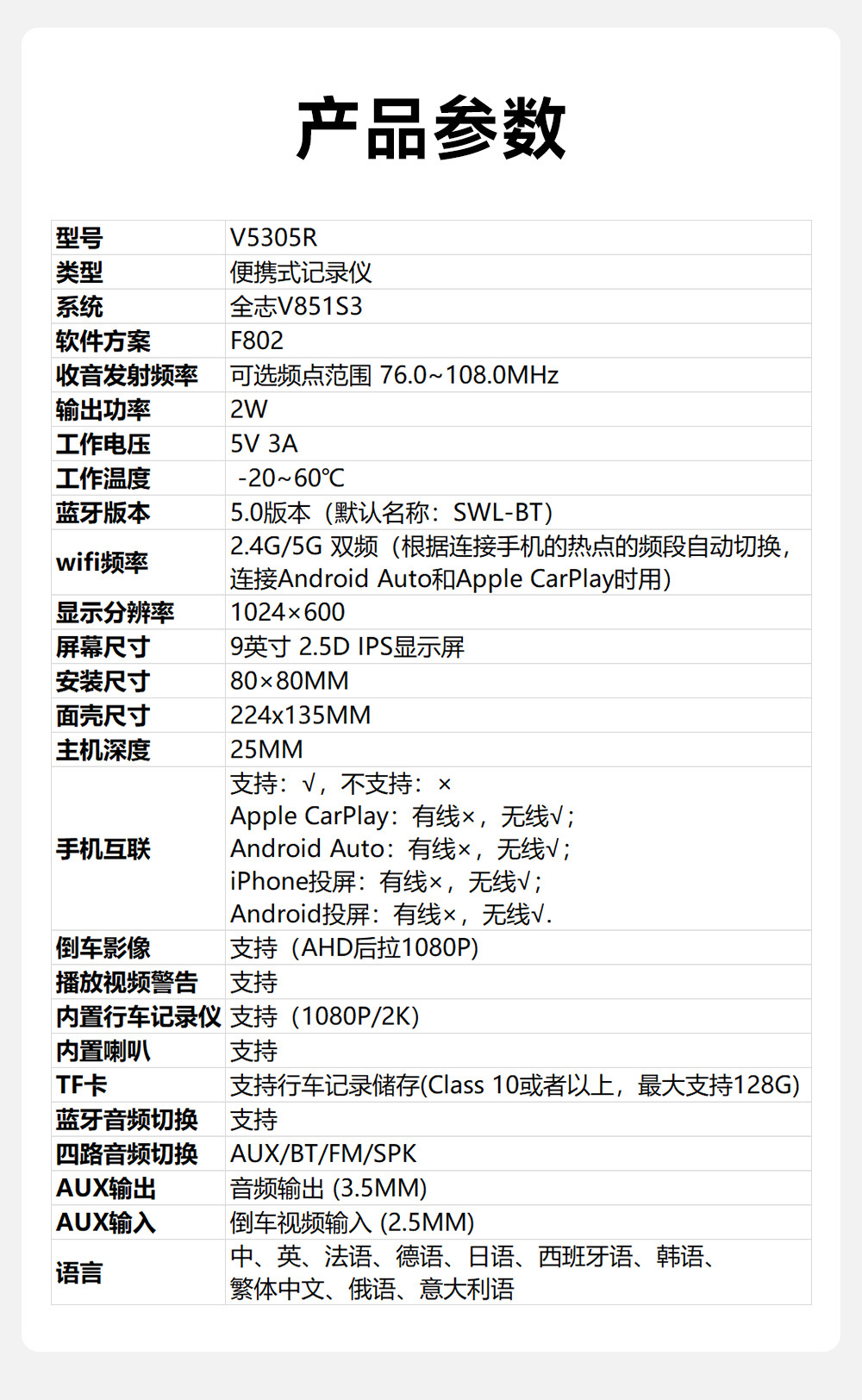 产品参数

| 型号 | V5305R |
|---|---|
| 类型 | 便携式记录仪 |
| 系统 | 全志V851S3 |
| 软件方案 | F802 |
| 收音发射频率 | 可选频点范围 76.0~108.0MHz |
| 输出功率 | 2W |
| 工作电压 | 5V 3A |
| 工作温度 | -20~60℃ |
| 蓝牙版本 | 5.0版本（默认名称：SWL-BT） |
| wifi频率 | 2.4G/5G 双频（根据连接手机的热点的频段自动切换，连接Android Auto和Apple CarPlay时用） |
| 显示分辨率 | 1024×600 |
| 屏幕尺寸 | 9英寸 2.5D IPS显示屏 |
| 安装尺寸 | 80×80MM |
| 面壳尺寸 | 224x135MM |
| 主机深度 | 25MM |
| 手机互联 | 支持：√，不支持：× Apple CarPlay：有线×，无线√； Android Auto：有线×，无线√； iPhone投屏：有线×，无线√； Android投屏：有线×，无线√. |
| 倒车影像 | 支持（AHD后拉1080P） |
| 播放视频警告 | 支持 |
| 内置行车记录仪 | 支持（1080P/2K） |
| 内置喇叭 | 支持 |
| TF卡 | 支持行车记录储存(Class 10或者以上，最大支持128G) |
| 蓝牙音频切换 | 支持 |
| 四路音频切换 | AUX/BT/FM/SPK |
| AUX输出 | 音频输出 (3.5MM) |
| AUX输入 | 倒车视频输入 (2.5MM) |
| 语言 | 中、英、法语、德语、日语、西班牙语、韩语、繁体中文、俄语、意大利语 |